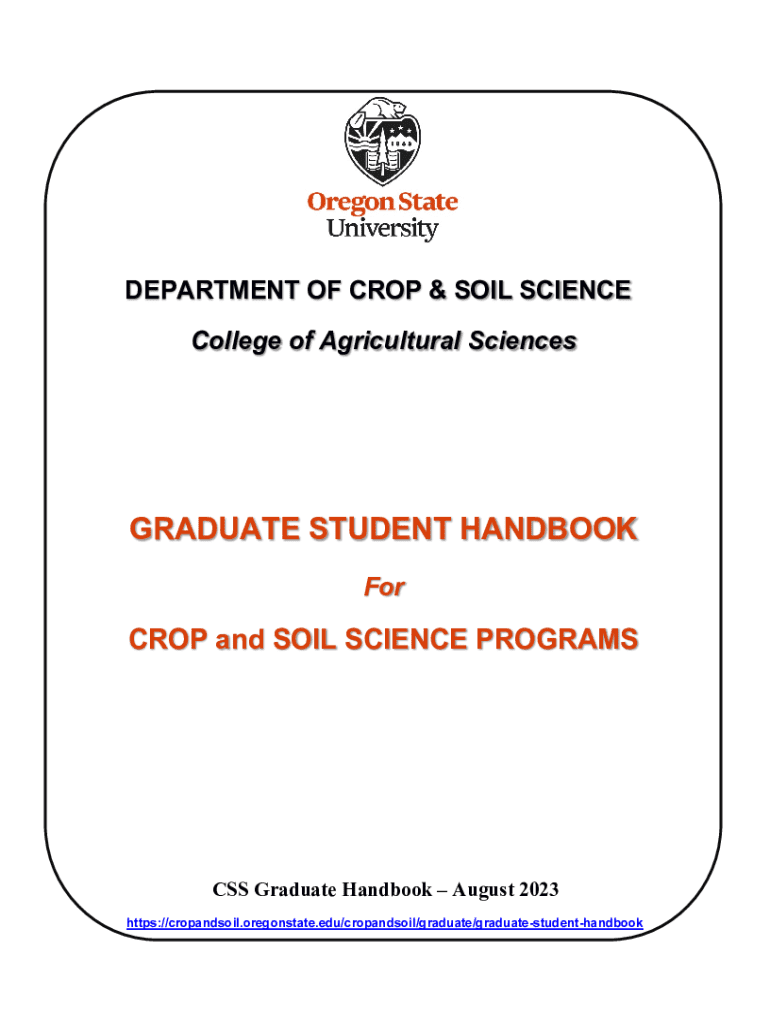 Oregon State
University

DEPARTMENT OF CROP & SOIL SCIENCE

College of Agricultural Sciences

GRADUATE STUDENT HANDBOOK

For

CROP and SOIL SCIENCE PROGRAMS

CSS Graduate Handbook – August 2023

https://cropandsoil.oregonstate.edu/cropandsoil/graduate/graduate-student-handbook